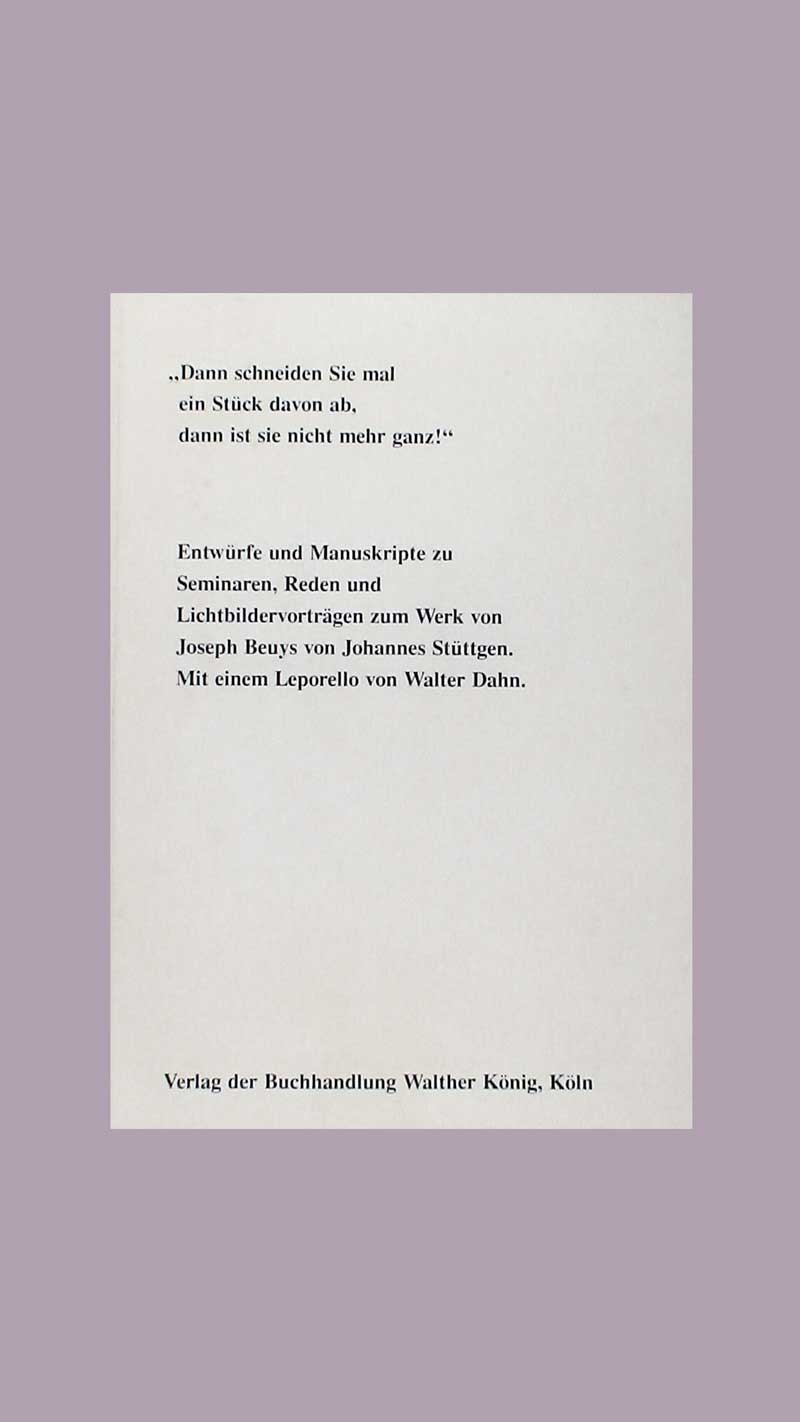 „Dann schneiden Sie mal
ein Stück davon ab,
dann ist sie nicht mehr ganz!“

Entwürfe und Manuskripte zu Seminaren, Reden und Lichtbildervorträgen zum Werk von Joseph Beuys von Johannes Stüttgen. Mit einem Leporello von Walter Dahn.

Verlag der Buchhandlung Walther König, Köln